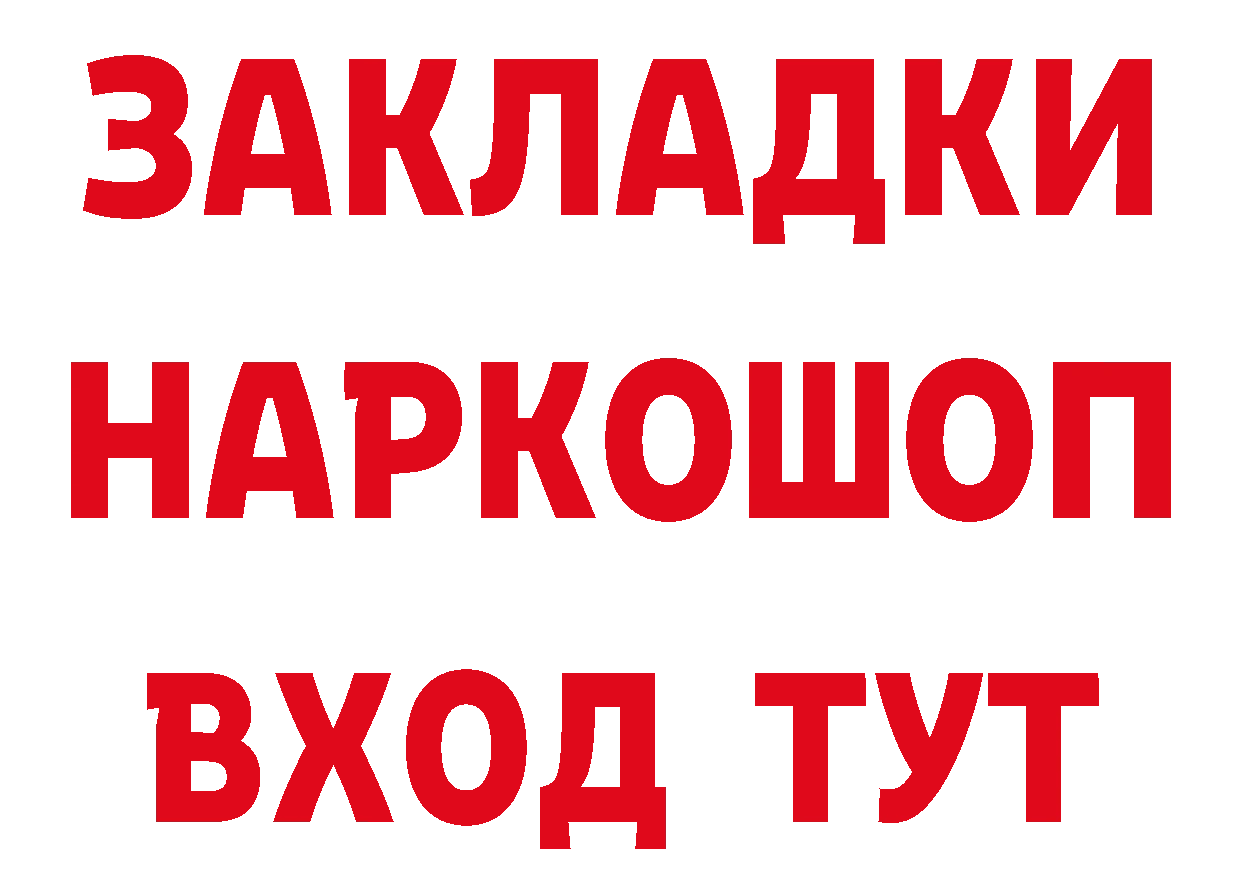 ЗАКЛАДКИ
НАРКОШОП
ВХОД ТУТ